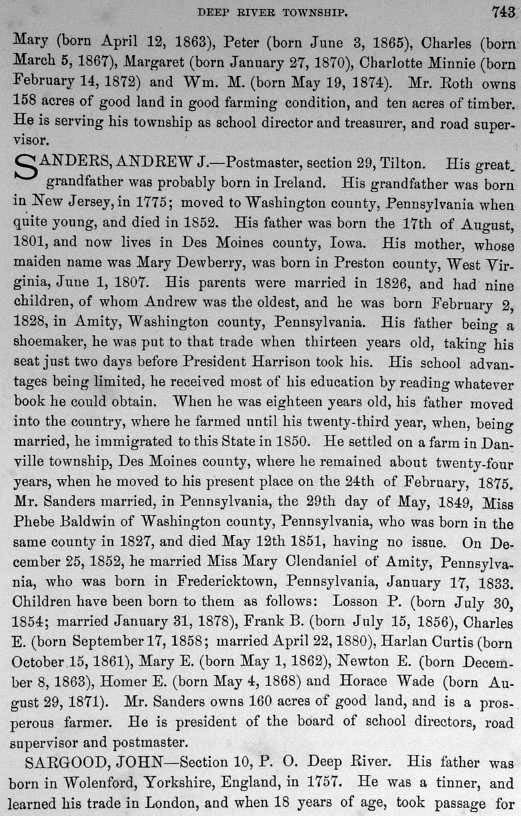 DEEP RIVER TOWNSHIP. 743

Mary (born April 12, 1863), Peter (born June 3, 1865), Charles (born March 5, 1867), Margaret (born January 27, 1870), Charlotte Minnie (born February 14, 1872) and Wm. M. (born May 19, 1874). Mr. Roth owns 158 acres of good land in good farming condition, and ten acres of timber. He is serving his township as school director and treasurer, and road supervisor.

SANDERS, ANDREW J.—Postmaster, section 29, Tilton. His great grandfather was probably born in Ireland. His grandfather was born in New Jersey, in 1775; moved to Washington county, Pennsylvania when quite young, and died in 1852. His father was born the 17th of August, 1801, and now lives in Des Moines county, Iowa. His mother, whose maiden name was Mary Dewberry, was born in Preston county, West Virginia, June 1, 1807. His parents were married in 1826, and had nine children, of whom Andrew was the oldest, and he was born February 2, 1828, in Amity, Washington county, Pennsylvania. His father being a shoemaker, he was put to that trade when thirteen years old, taking his seat just two days before President Harrison took his. His school advantages being limited, he received most of his education by reading whatever book he could obtain. When he was eighteen years old, his father moved into the country, where he farmed until his twenty-third year, when, being married, he immigrated to this State in 1850. He settled on a farm in Danville township, Des Moines county, where he remained about twenty-four years, when he moved to his present place on the 24th of February, 1875. Mr. Sanders married, in Pennsylvania, the 29th day of May, 1849, Miss Phebe Baldwin of Washington county, Pennsylvania, who was born in the same county in 1827, and died May 12th 1851, having no issue. On December 25, 1852, he married Miss Mary Clendaniel of Amity, Pennsylvania, who was born in Fredericktown, Pennsylvania, January 17, 1833. Children have been born to them as follows: Losson P. (born July 30, 1854; married January 31, 1878), Frank B. (born July 15, 1856), Charles E. (born September 17, 1858; married April 22, 1880), Harlan Curtis (born October 15, 1861), Mary E. (born May 1, 1862), Newton E. (born December 8, 1863), Homer E. (born May 4, 1868) and Horace Wade (born August 29, 1871). Mr. Sanders owns 160 acres of good land, and is a prosperous farmer. He is president of the board of school directors, road supervisor and postmaster.

SARGOOD, JOHN—Section 10, P. O. Deep River. His father was born in Wolenford, Yorkshire, England, in 1757. He was a tinner, and learned his trade in London, and when 18 years of age, took passage for